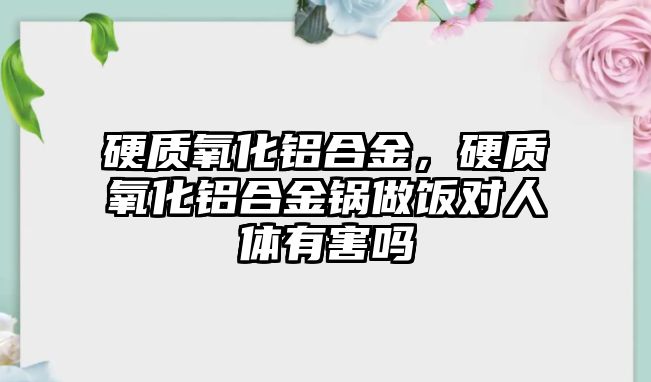 硬质氧化铝合金，硬质氧化铝合金锅做饭对人体有害吗